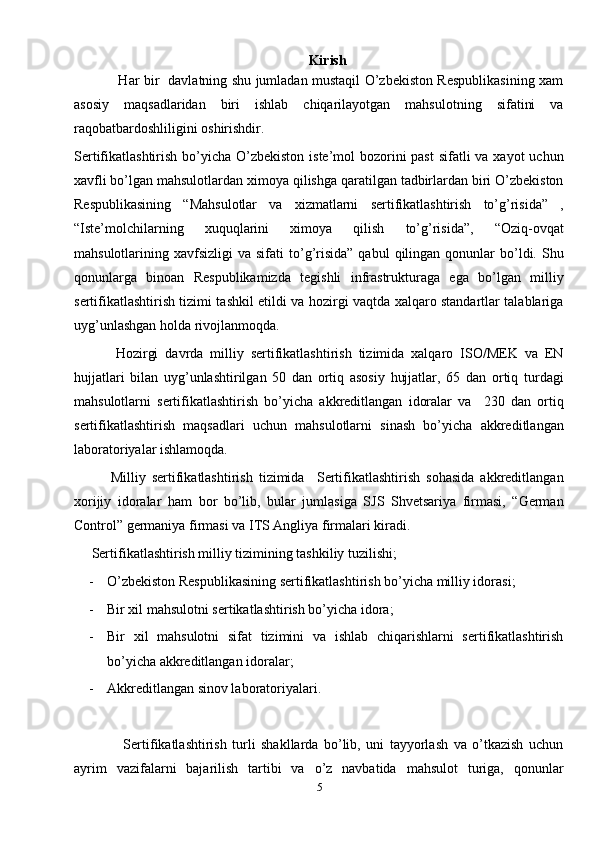 Kirish

Har bir  davlatning shu jumladan mustaqil O’zbekiston Respublikasining xam asosiy maqsadlaridan biri ishlab chiqarilayotgan mahsulotning sifatini va raqobatbardoshliligini oshirishdir.

Sertifikatlashtirish bo’yicha O’zbekiston iste’mol bozorini past sifatli va xayot uchun xavfli bo’lgan mahsulotlardan ximoya qilishga qaratilgan tadbirlardan biri O’zbekiston Respublikasining “Mahsulotlar va xizmatlarni sertifikatlashtirish to’g’risida” , “Iste’molchilarning xuquqlarini ximoya qilish to’g’risida”, “Oziq-ovqat mahsulotlarining xavfsizligi va sifati to’g’risida” qabul qilingan qonunlar bo’ldi. Shu qonunlarga binoan Respublikamizda tegishli infrastrukturaga ega bo’lgan milliy sertifikatlashtirish tizimi tashkil etildi va hozirgi vaqtda xalqaro standartlar talablariga uyg’unlashgan holda rivojlanmoqda.

Hozirgi davrda milliy sertifikatlashtirish tizimida xalqaro ISO/MEK va EN hujjatlari bilan uyg’unlashtirilgan 50 dan ortiq asosiy hujjatlar, 65 dan ortiq turdagi mahsulotlarni sertifikatlashtirish bo’yicha akkreditlangan idoralar va  230 dan ortiq sertifikatlashtirish maqsadlari uchun mahsulotlarni sinash bo’yicha akkreditlangan laboratoriyalar ishlamoqda.

Milliy sertifikatlashtirish tizimida  Sertifikatlashtirish sohasida akkreditlangan xorijiy idoralar ham bor bo’lib, bular jumlasiga SJS Shvetsariya firmasi, “German Control” germaniya firmasi va ITS Angliya firmalari kiradi.

Sertifikatlashtirish milliy tizimining tashkiliy tuzilishi;

- O’zbekiston Respublikasining sertifikatlashtirish bo’yicha milliy idorasi;
- Bir xil mahsulotni sertikatlashtirish bo’yicha idora;
- Bir xil mahsulotni sifat tizimini va ishlab chiqarishlarni sertifikatlashtirish bo’yicha akkreditlangan idoralar;
- Akkreditlangan sinov laboratoriyalari.

Sertifikatlashtirish turli shakllarda bo’lib, uni tayyorlash va o’tkazish uchun ayrim vazifalarni bajarilish tartibi va o’z navbatida mahsulot turiga, qonunlar

5